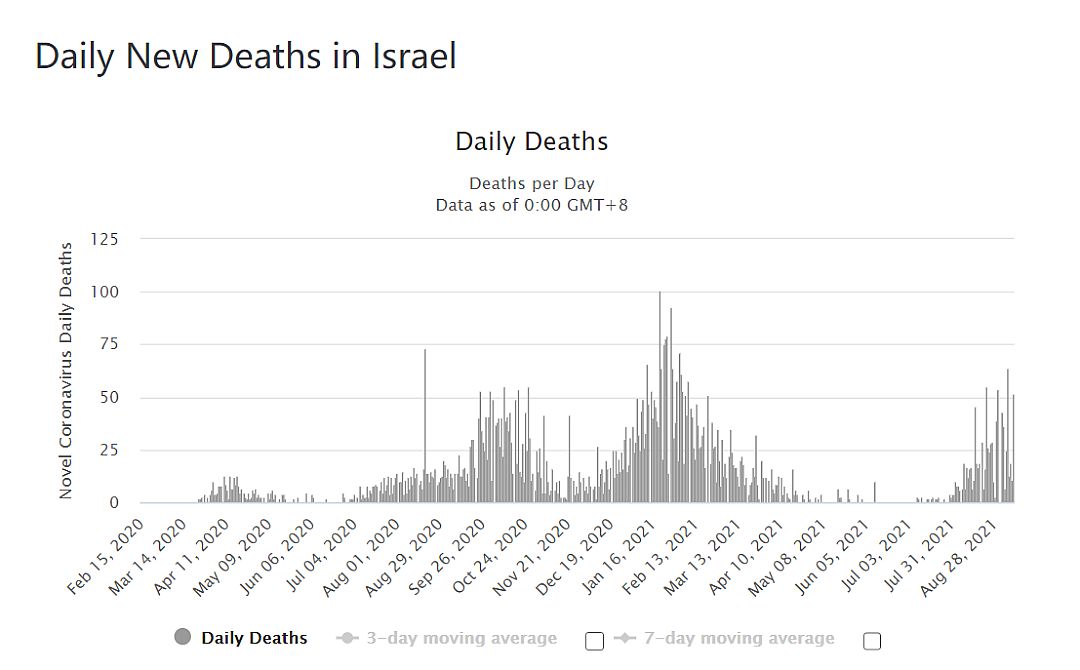 Daily New Deaths in Israel

Daily Deaths

Deaths per Day
Data as of 0:00 GMT+8

Novel Coronavirus Daily Deaths

125
100
75
50
25
0

Feb 15, 2020
Mar 14, 2020
Apr 11, 2020
May 09, 2020
Jun 06, 2020
Jul 04, 2020
Aug 01, 2020
Aug 29, 2020
Sep 26, 2020
Oct 24, 2020
Nov 21, 2020
Dec 19, 2020
Jan 16, 2021
Feb 13, 2021
Mar 13, 2021
Apr 10, 2021
May 08, 2021
Jun 05, 2021
Jul 03, 2021
Jul 31, 2021
Aug 28, 2021

Daily Deaths
3-day moving average
7-day moving average